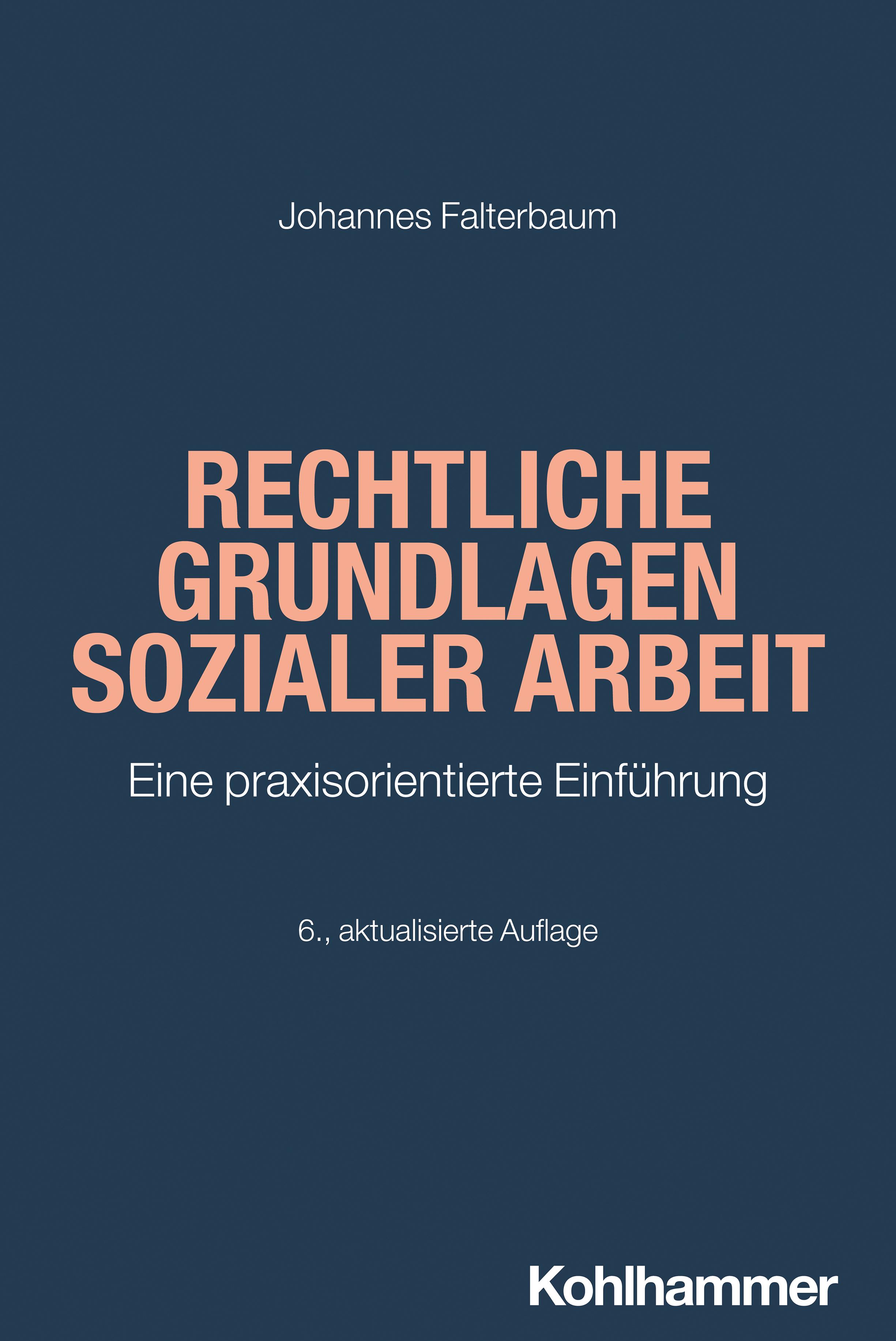 Johannes Falterbaum

RECHTLICHE GRUNDLAGEN SOZIALER ARBEIT

Eine praxisorientierte Einführung

6., aktualisierte Auflage

Kohlhammer